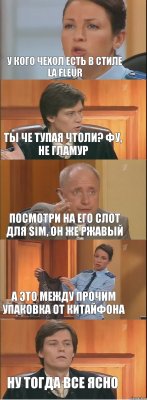 У КОГО ЧЕХОЛ ЕСТЬ В СТИЛЕ LA FLEUR

ТЫ ЧЕ ТУПАЯ ЧТОЛИ? ФУ, НЕ ГЛАМУР

ПОСМОТРИ НА ЕГО СЛОТ ДЛЯ SIM, ОН ЖЕ РЖАВЫЙ

А ЭТО МЕЖДУ ПРОЧИМ УПАКОВКА ОТ КИТАЙФОНА

НУ ТОГДА ВСЕ ЯСНО